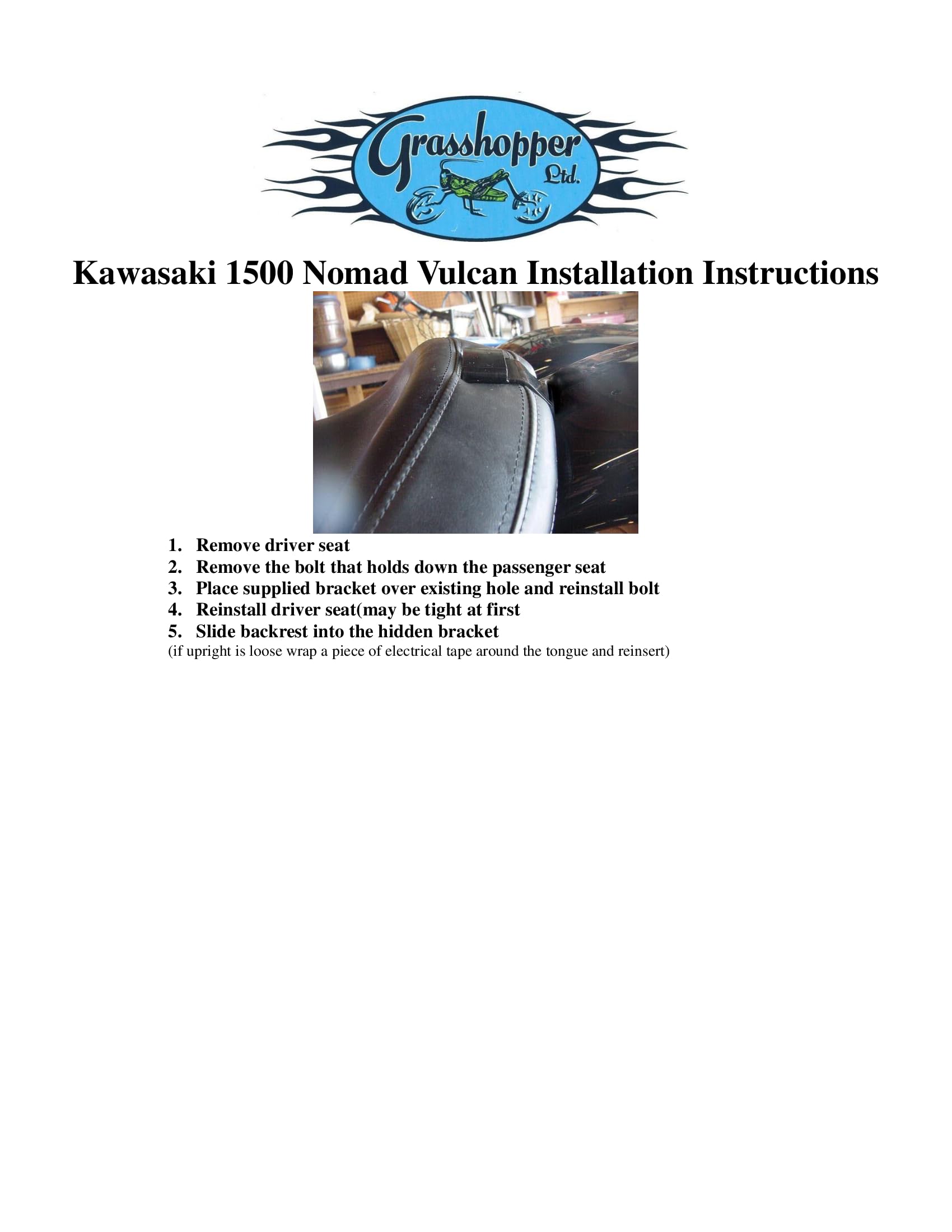 Grasshopper Ltd.

Kawasaki 1500 Nomad Vulcan Installation Instructions

1. Remove driver seat
2. Remove the bolt that holds down the passenger seat
3. Place supplied bracket over existing hole and reinstall bolt
4. Reinstall driver seat(may be tight at first
5. Slide backrest into the hidden bracket

(if upright is loose wrap a piece of electrical tape around the tongue and reinsert)